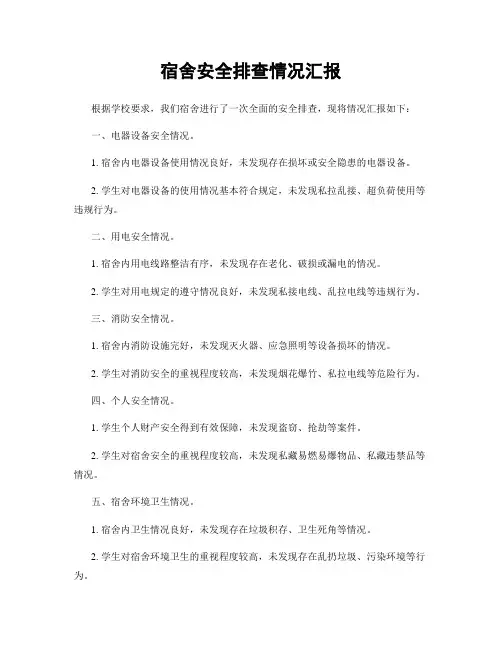 宿舍安全排查情况汇报

根据学校要求，我们宿舍进行了一次全面的安全排查，现将情况汇报如下：

一、电器设备安全情况。

1. 宿舍内电器设备使用情况良好，未发现存在损坏或安全隐患的电器设备。

2. 学生对电器设备的使用情况基本符合规定，未发现私拉乱接、超负荷使用等违规行为。

二、用电安全情况。

1. 宿舍内用电线路整洁有序，未发现存在老化、破损或漏电的情况。

2. 学生对用电规定的遵守情况良好，未发现私接电线、乱拉电线等违规行为。

三、消防安全情况。

1. 宿舍内消防设施完好，未发现灭火器、应急照明等设备损坏的情况。

2. 学生对消防安全的重视程度较高，未发现烟花爆竹、私拉电线等危险行为。

四、个人安全情况。

1. 学生个人财产安全得到有效保障，未发现盗窃、抢劫等案件。

2. 学生对宿舍安全的重视程度较高，未发现私藏易燃易爆物品、私藏违禁品等情况。

五、宿舍环境卫生情况。

1. 宿舍内卫生情况良好，未发现存在垃圾积存、卫生死角等情况。

2. 学生对宿舍环境卫生的重视程度较高，未发现存在乱扔垃圾、污染环境等行为。